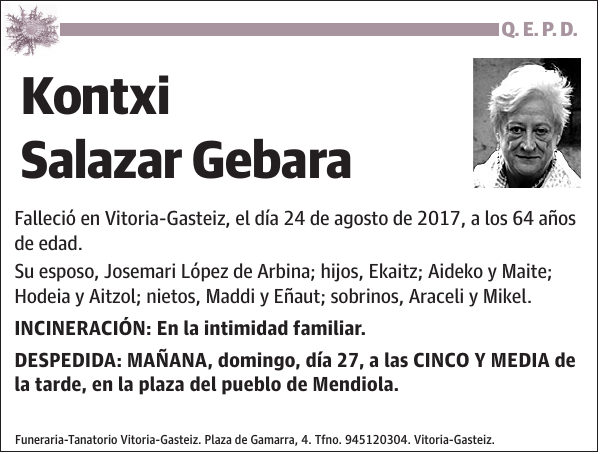 Q. E. P. D.

Kontxi
Salazar Gebara

Falleció en Vitoria-Gasteiz, el día 24 de agosto de 2017, a los 64 años de edad.

Su esposo, Josemari López de Arbina; hijos, Ekaitz; Aideko y Maite; Hodeia y Aitzol; nietos, Maddi y Eñaut; sobrinos, Araceli y Mikel.

INCINERACIÓN: En la intimidad familiar.

DESPEDIDA: MAÑANA, domingo, día 27, a las CINCO Y MEDIA de la tarde, en la plaza del pueblo de Mendiola.

Funeraria-Tanatorio Vitoria-Gasteiz. Plaza de Gamarra, 4. Tfno. 945120304. Vitoria-Gasteiz.